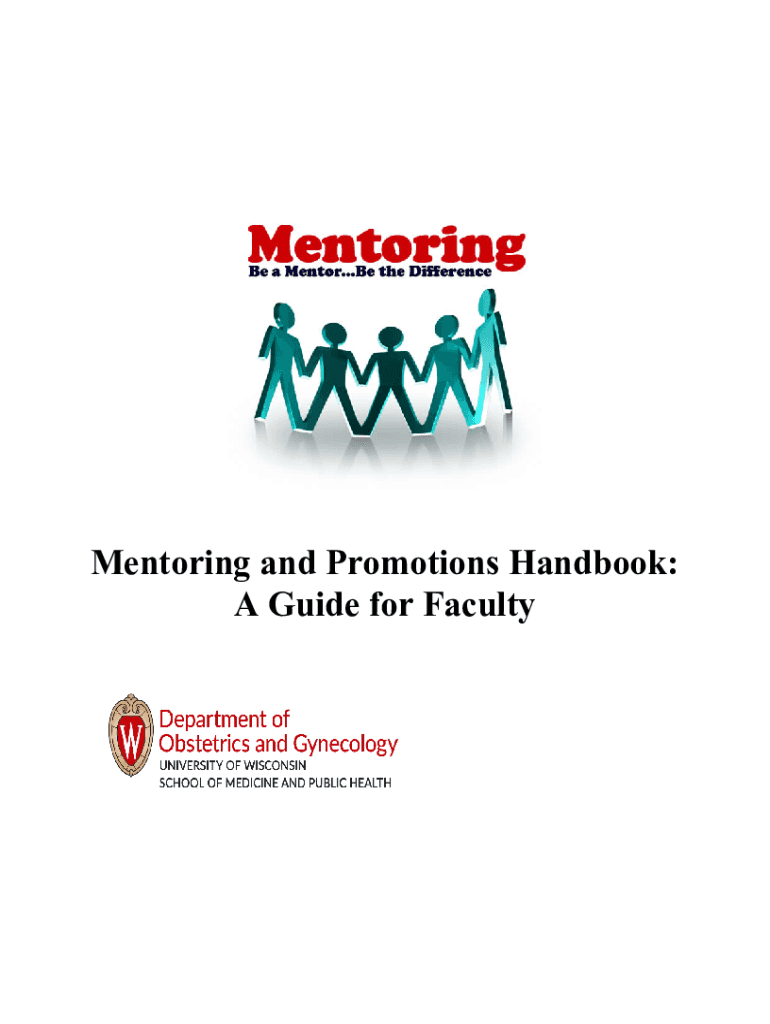 Mentoring
Be a Mentor...Be the Difference

Mentoring and Promotions Handbook:
A Guide for Faculty

W

Department of
Obstetrics and Gynecology
UNIVERSITY OF WISCONSIN
SCHOOL OF MEDICINE AND PUBLIC HEALTH